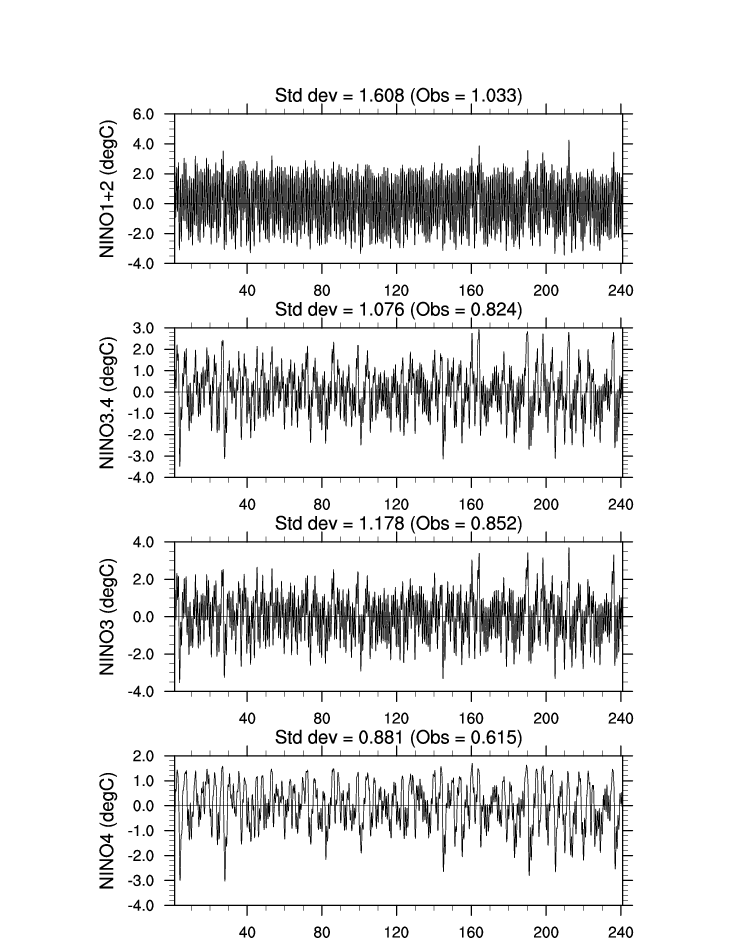 Std dev = 1.608 (Obs = 1.033)

NINO1+2 (degC)

6.0
4.0
2.0
0.0
-2.0
-4.0

40 80 120 160 200 240

Std dev = 1.076 (Obs = 0.824)

NINO3.4 (degC)

3.0
2.0
1.0
0.0
-1.0
-2.0
-3.0
-4.0

40 80 120 160 200 240

Std dev = 1.178 (Obs = 0.852)

NINO3 (degC)

4.0
2.0
0.0
-2.0
-4.0

40 80 120 160 200 240

Std dev = 0.881 (Obs = 0.615)

NINO4 (degC)

2.0
1.0
0.0
-1.0
-2.0
-3.0
-4.0

40 80 120 160 200 240